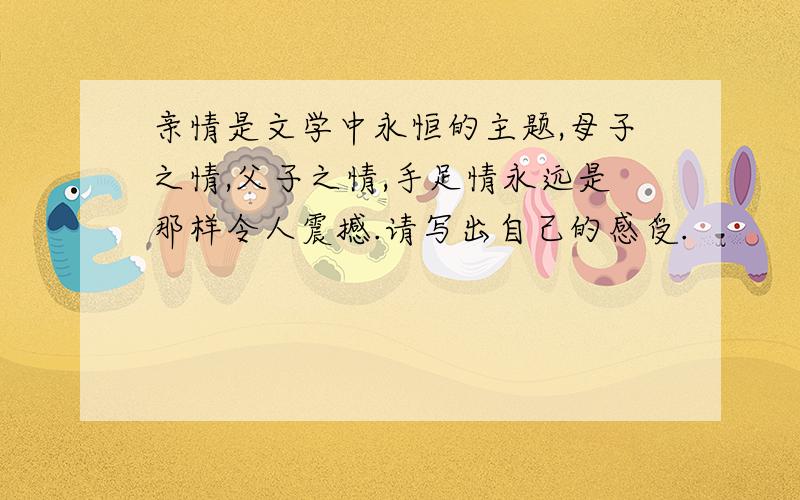 亲情是文学中永恒的主题,母子之情,父子之情,手足情永远是那样令人震撼.请写出自己的感受.